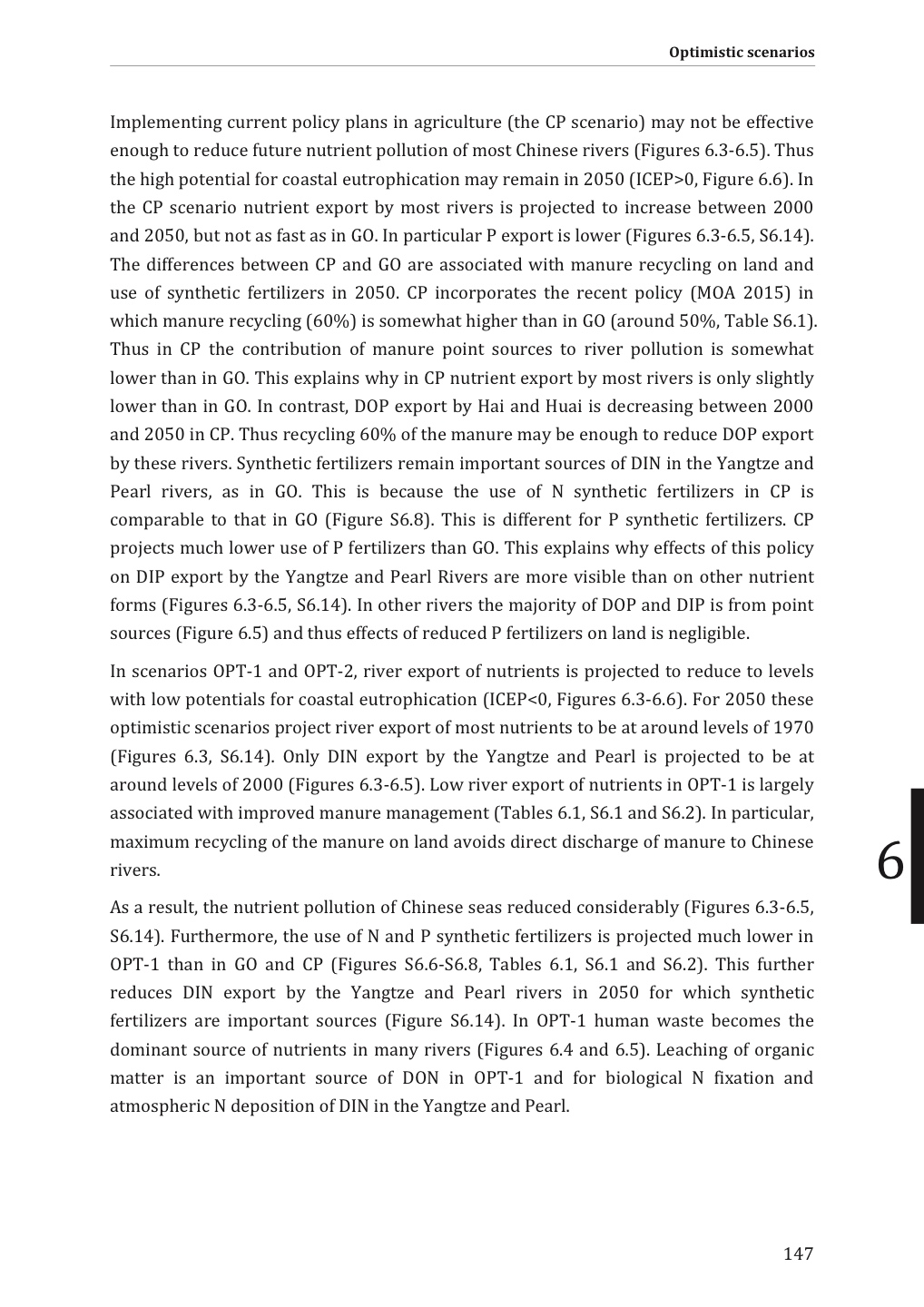 Optimistic scenarios

Implementing current policy plans in agriculture (the CP scenario) may not be effective enough to reduce future nutrient pollution of most Chinese rivers (Figures 6.3-6.5). Thus the high potential for coastal eutrophication may remain in 2050 (ICEP>0, Figure 6.6). In the CP scenario nutrient export by most rivers is projected to increase between 2000 and 2050, but not as fast as in GO. In particular P export is lower (Figures 6.3-6.5, S6.14). The differences between CP and GO are associated with manure recycling on land and use of synthetic fertilizers in 2050. CP incorporates the recent policy (MOA 2015) in which manure recycling (60%) is somewhat higher than in GO (around 50%, Table S6.1). Thus in CP the contribution of manure point sources to river pollution is somewhat lower than in GO. This explains why in CP nutrient export by most rivers is only slightly lower than in GO. In contrast, DOP export by Hai and Huai is decreasing between 2000 and 2050 in CP. Thus recycling 60% of the manure may be enough to reduce DOP export by these rivers. Synthetic fertilizers remain important sources of DIN in the Yangtze and Pearl rivers, as in GO. This is because the use of N synthetic fertilizers in CP is comparable to that in GO (Figure S6.8). This is different for P synthetic fertilizers. CP projects much lower use of P fertilizers than GO. This explains why effects of this policy on DIP export by the Yangtze and Pearl Rivers are more visible than on other nutrient forms (Figures 6.3-6.5, S6.14). In other rivers the majority of DOP and DIP is from point sources (Figure 6.5) and thus effects of reduced P fertilizers on land is negligible.

In scenarios OPT-1 and OPT-2, river export of nutrients is projected to reduce to levels with low potentials for coastal eutrophication (ICEP<0, Figures 6.3-6.6). For 2050 these optimistic scenarios project river export of most nutrients to be at around levels of 1970 (Figures 6.3, S6.14). Only DIN export by the Yangtze and Pearl is projected to be at around levels of 2000 (Figures 6.3-6.5). Low river export of nutrients in OPT-1 is largely associated with improved manure management (Tables 6.1, S6.1 and S6.2). In particular, maximum recycling of the manure on land avoids direct discharge of manure to Chinese rivers.

6

As a result, the nutrient pollution of Chinese seas reduced considerably (Figures 6.3-6.5, S6.14). Furthermore, the use of N and P synthetic fertilizers is projected much lower in OPT-1 than in GO and CP (Figures S6.6-S6.8, Tables 6.1, S6.1 and S6.2). This further reduces DIN export by the Yangtze and Pearl rivers in 2050 for which synthetic fertilizers are important sources (Figure S6.14). In OPT-1 human waste becomes the dominant source of nutrients in many rivers (Figures 6.4 and 6.5). Leaching of organic matter is an important source of DON in OPT-1 and for biological N fixation and atmospheric N deposition of DIN in the Yangtze and Pearl.

147